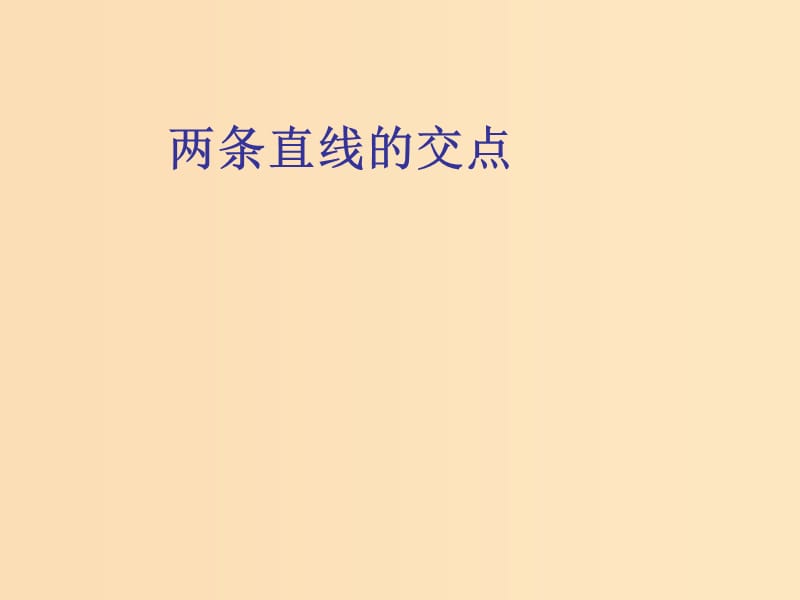 两条直线的交点